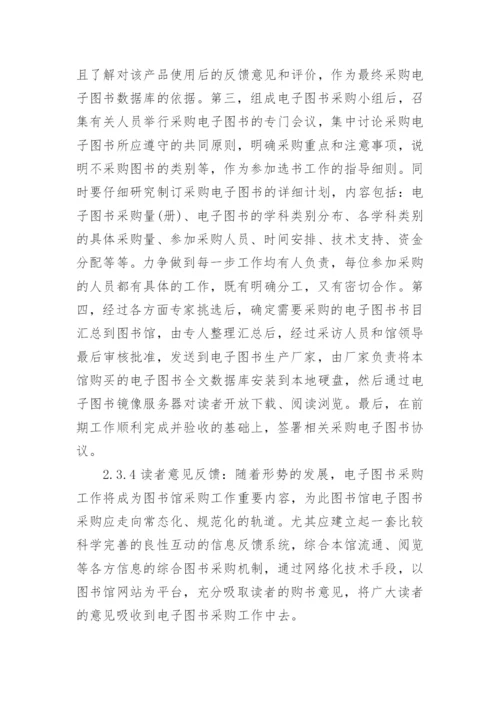 且了解对该产品使用后的反馈意见和评价，作为最终采购电子图书数据库的依据。第三，组成电子图书采购小组后，召集有关人员举行采购电子图书的专门会议，集中讨论采购电子图书所应遵守的共同原则，明确采购重点和注意事项，说明不采购图书的类别等，作为参加选书工作的指导细则。同时要仔细研究制订采购电子图书的详细计划，内容包括：电子图书采购量(册)、电子图书的学科类别分布、各学科类别的具体采购量、参加采购人员、时间安排、技术支持、资金分配等等。力争做到每一步工作均有人负责，每位参加采购的人员都有具体的工作，既有明确分工，又有密切合作。第四，经过各方面专家挑选后，确定需要采购的电子图书书目汇总到图书馆，由专人整理汇总后，经过采访人员和馆领导最后审核批准，发送到电子图书生产厂家，由厂家负责将本馆购买的电子图书全文数据库安装到本地硬盘，然后通过电子图书镜像服务器对读者开放下载、阅读浏览。最后，在前期工作顺利完成并验收的基础上，签署相关采购电子图书协议。

2.3.4 读者意见反馈：随着形势的发展，电子图书采购工作将成为图书馆采购工作重要内容，为此图书馆电子图书采购应走向常态化、规范化的轨道。尤其应建立起一套比较科学完善的良性互动的信息反馈系统，综合本馆流通、阅览等各方信息的综合图书采购机制，通过网络化技术手段，以图书馆网站为平台，充分吸取读者的购书意见，将广大读者的意见吸收到电子图书采购工作中去。